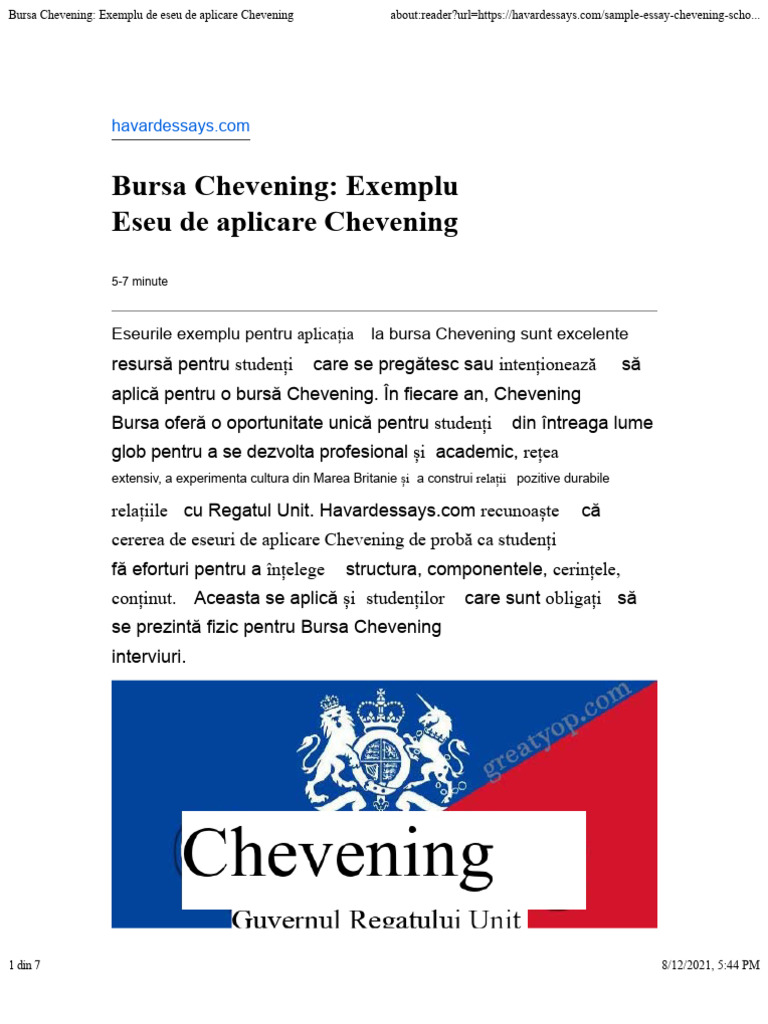 Bursa Chevening: Exemplu de eseu de aplicare Chevening

about:reader?url=https://havardessays.com/sample-essay-chevening-scho...

havardessays.com

Bursa Chevening: Exemplu Eseu de aplicare Chevening

5-7 minute

Eseurile exemplu pentru aplicația la bursa Chevening sunt excelente resursă pentru studenți care se pregătesc sau intenționează să aplică pentru o bursă Chevening. În fiecare an, Chevening Bursa oferă o oportunitate unică pentru studenți din întreaga lume glob pentru a se dezvolta profesional și academic, rețea extensiv, a experimenta cultura din Marea Britanie și a construi relații pozitive durabile relațiile cu Regatul Unit. Havardessays.com recunoaște că cererea de eseuri de aplicare Chevening de probă ca studenți fă eforturi pentru a înțelege structura, componentele, cerințele, conținut. Aceasta se aplică și studenților care sunt obligați să se prezintă fizic pentru Bursa Chevening interviuri.

greatyop.com

Chevening

Guvernul Regatului Unit

1 din 7

8/12/2021, 5:44 PM